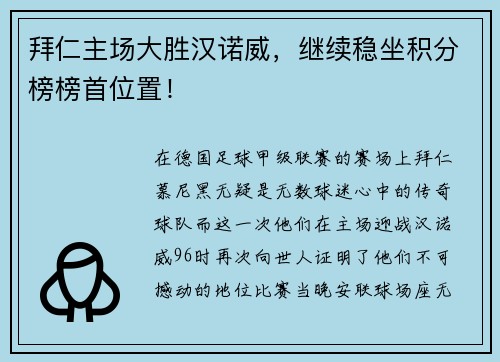 拜仁主场大胜汉诺威，继续稳坐积分榜榜首位置！

在德国足球甲级联赛的赛场上拜仁慕尼黑无疑是无数球迷心中的传奇球队而这一次他们在主场迎战汉诺威96时再次向世人证明了他们不可撼动的地位比赛当晚安联球场座无